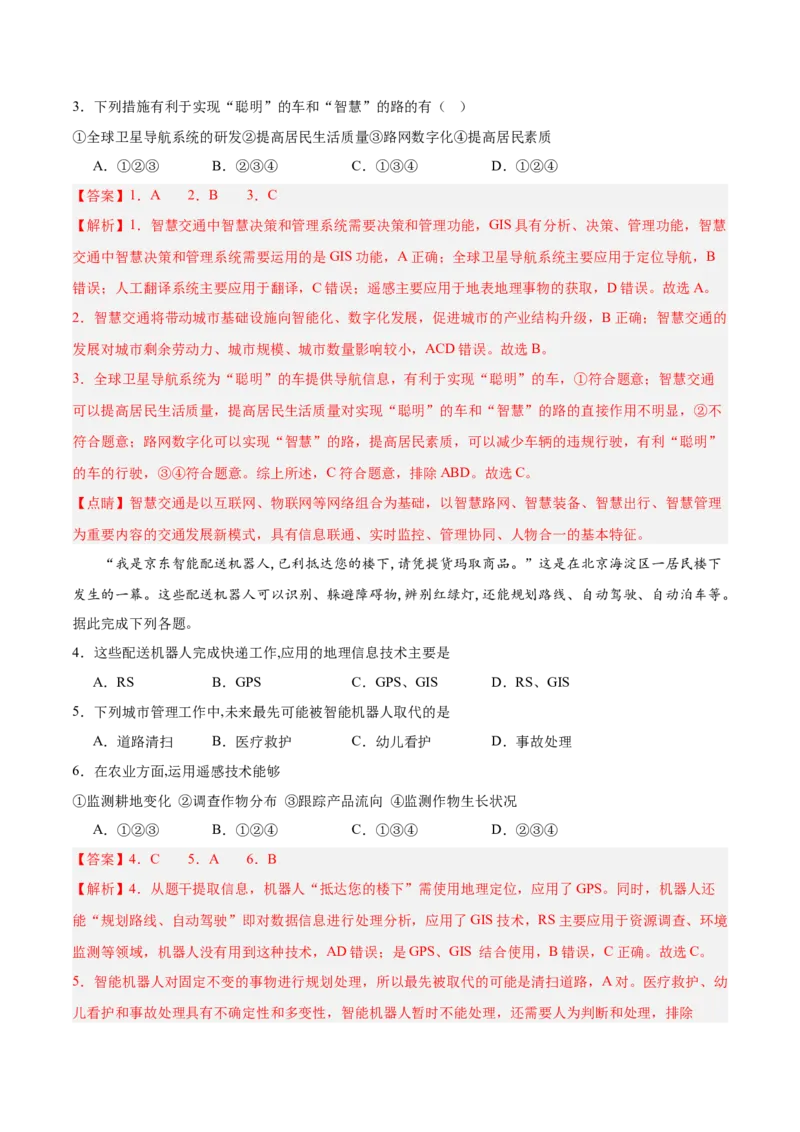 3．下列措施有利于实现“聪明”的车和“智慧”的路的有（ ）

①全球卫星导航系统的研发②提高居民生活质量③路网数字化④提高居民素质

A．①②③　　B．②③④　　C．①③④　　D．①②④

【答案】1．A　2．B　3．C

【解析】1．智慧交通中智慧决策和管理系统需要决策和管理功能，GIS 具有分析、决策、管理功能，智慧交通中智慧决策和管理系统需要运用的是 GIS 功能，A 正确；全球卫星导航系统主要应用于定位导航，B 错误；人工翻译系统主要应用于翻译，C 错误；遥感主要应用于地表地理事物的获取，D 错误。故选 A。

2．智慧交通将带动城市基础设施向智能化、数字化发展，促进城市的产业结构升级，B 正确；智慧交通的发展对城市剩余劳动力、城市规模、城市数量影响较小，ACD 错误。故选 B。

3．全球卫星导航系统为“聪明”的车提供导航信息，有利于实现“聪明”的车，①符合题意；智慧交通可以提高居民生活质量，提高居民生活质量对实现“聪明”的车和“智慧”的路的直接作用不明显，②不符合题意；路网数字化可以实现“智慧”的路，提高居民素质，可以减少车辆的违规行驶，有利“聪明”的车的行驶，③④符合题意。综上所述，C 符合题意，排除 ABD。故选 C。

【点睛】智慧交通是以互联网、物联网等网络组合为基础，以智慧路网、智慧装备、智慧出行、智慧管理为重要内容的交通发展新模式，具有信息联通、实时监控、管理协同、人物合一的基本特征。

“我是京东智能配送机器人,已利抵达您的楼下,请凭提货玛取商品。”这是在北京海淀区一居民楼下发生的一幕。这些配送机器人可以识别、躲避障碍物,辨别红绿灯,还能规划路线、自动驾驶、自动泊车等。据此完成下列各题。

4．这些配送机器人完成快递工作,应用的地理信息技术主要是

A．RS　　B．GPS　　C．GPS、GIS　　D．RS、GIS

5．下列城市管理工作中,未来最先可能被智能机器人取代的是

A．道路清扫　　B．医疗救护　　C．幼儿看护　　D．事故处理

6．在农业方面,运用遥感技术能够

①监测耕地变化 ②调查作物分布 ③跟踪产品流向 ④监测作物生长状况

A．①②③　　B．①②④　　C．①③④　　D．②③④

【答案】4．C　5．A　6．B

【解析】4．从题干提取信息，机器人“抵达您的楼下”需使用地理定位，应用了 GPS。同时，机器人还能“规划路线、自动驾驶”即对数据信息进行处理分析，应用了 GIS 技术，RS 主要应用于资源调查、环境监测等领域，机器人没有用到这种技术，AD 错误；是 GPS、GIS 结合使用，B 错误，C 正确。故选 C。

5．智能机器人对固定不变的事物进行规划处理，所以最先被取代的可能是清扫道路，A 对。医疗救护、幼儿看护和事故处理具有不确定性和多变性，智能机器人暂时不能处理，还需要人为判断和处理，排除